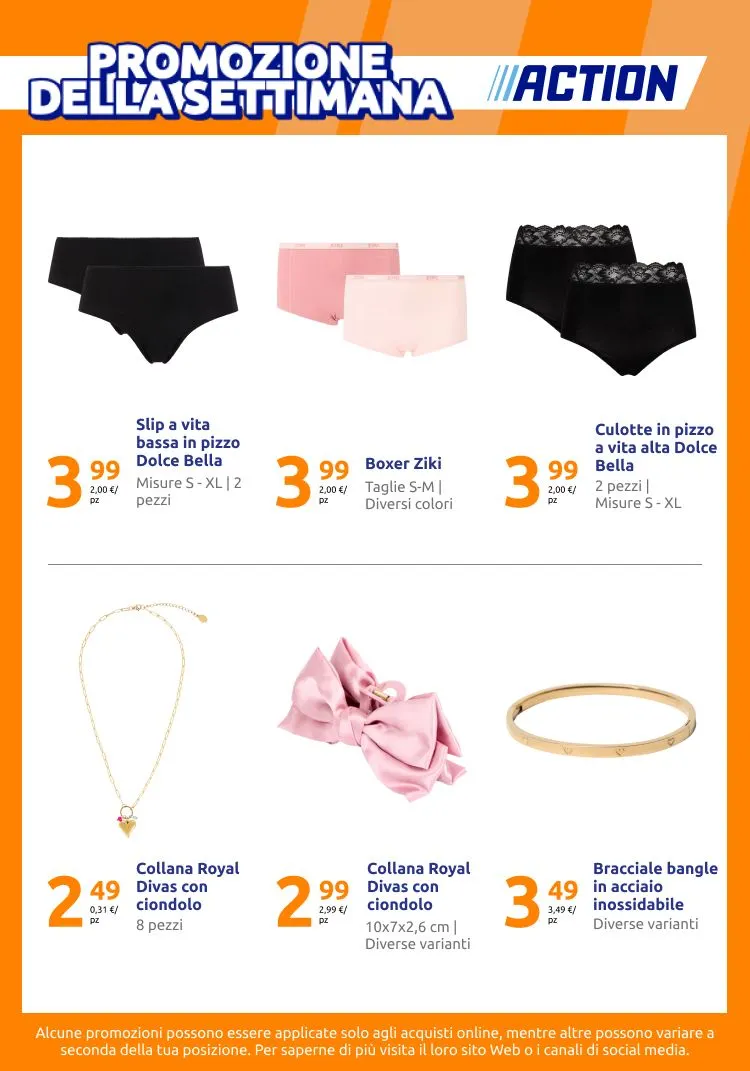 PROMOZIONE DELLA SETTIMANA

ACTION

3 99
2,00 €/ pz

Slip a vita bassa in pizzo Dolce Bella

Misure S - XL | 2 pezzi

3 99
2,00 €/ pz

Boxer Ziki

Taglie S-M | Diversi colori

3 99
2,00 €/ pz

Culotte in pizzo a vita alta Dolce Bella

2 pezzi | Misure S - XL

2 49
0,31 €/ pz

Collana Royal Divas con ciondolo

8 pezzi

2 99
2,99 €/ pz

Collana Royal Divas con ciondolo

10x7x2,6 cm | Diverse varianti

3 49
3,49 €/ pz

Bracciale bangle in acciaio inossidabile

Diverse varianti

Alcune promozioni possono essere applicate solo agli acquisti online, mentre altre possono variare a seconda della tua posizione. Per saperne di più visita il loro sito Web o i canali di social media.